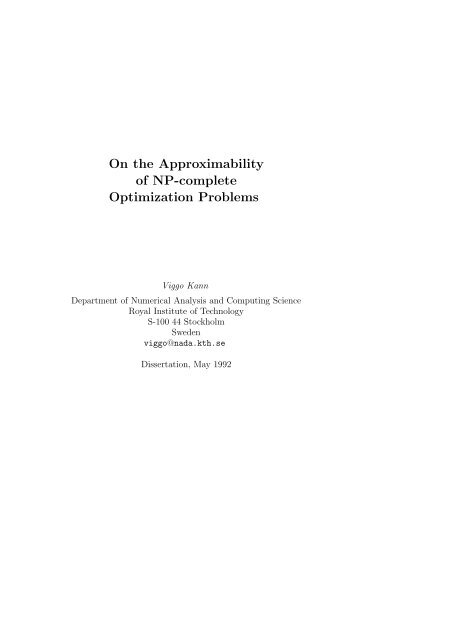 On the Approximability of NP-complete Optimization Problems

Viggo Kann

Department of Numerical Analysis and Computing Science
Royal Institute of Technology
S-100 44 Stockholm
Sweden
viggo@nada.kth.se

Dissertation, May 1992